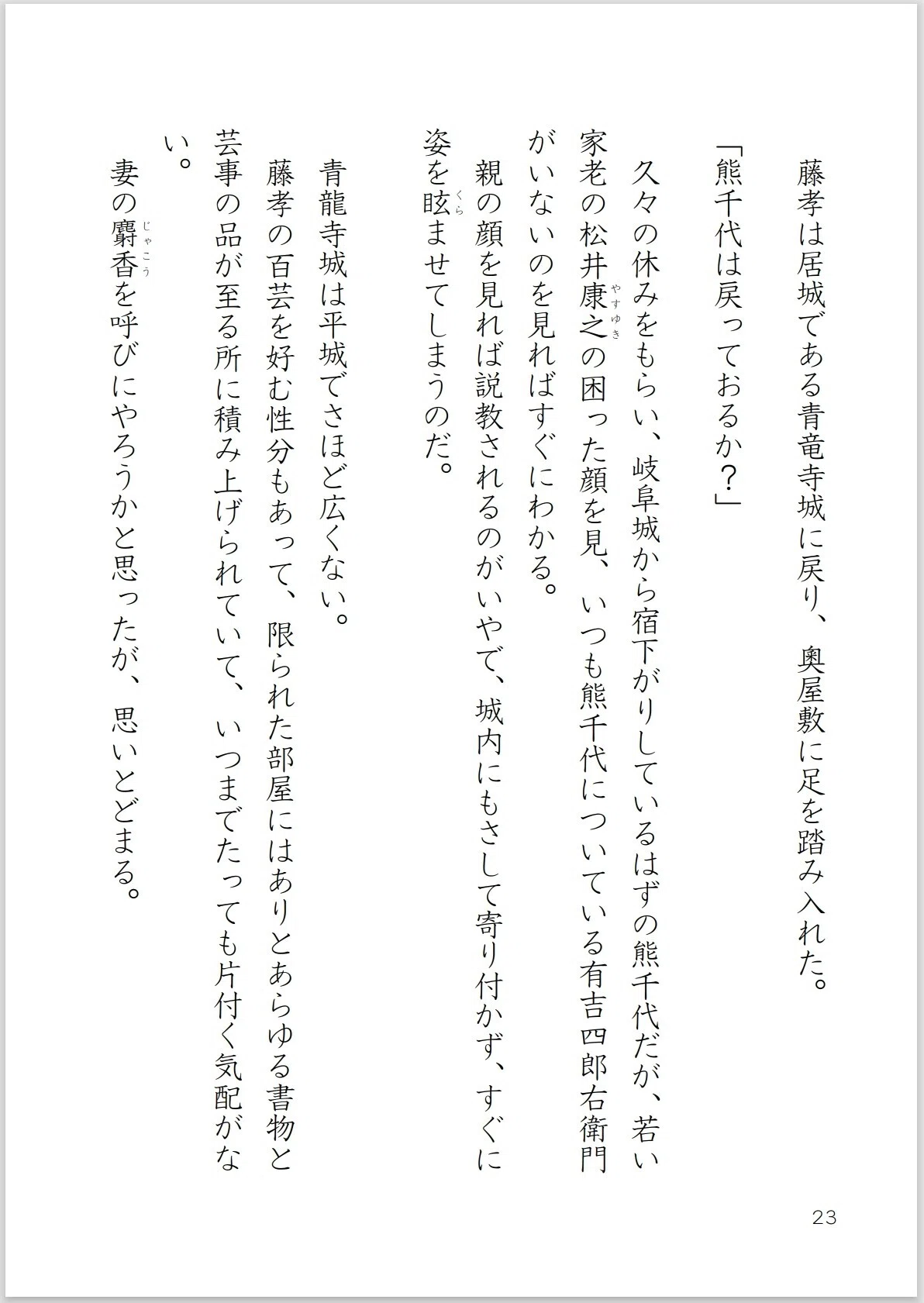 藤孝は居城である青竜寺城に戻り、奥屋敷に足を踏み入れた。

「熊千代は戻っておるか？」

久々の休みをもらい、岐阜城から宿下がりしているはずの熊千代だが、若い家老の松井康之（やすゆき）の困った顔を見、いつも熊千代についている有吉四郎右衛門がいないのを見ればすぐにわかる。

親の顔を見れば説教されるのがいやで、城内にもさして寄り付かず、すぐに姿を眩（くら）ませてしまうのだ。

青龍寺城は平城でさほど広くない。

藤孝の百芸を好む性分もあって、限られた部屋にはありとあらゆる書物と芸事の品が至る所に積み上げられていて、いつまでたっても片付く気配がない。

妻の麝香（じゃこう）を呼びにやろうかと思ったが、思いとどまる。

23